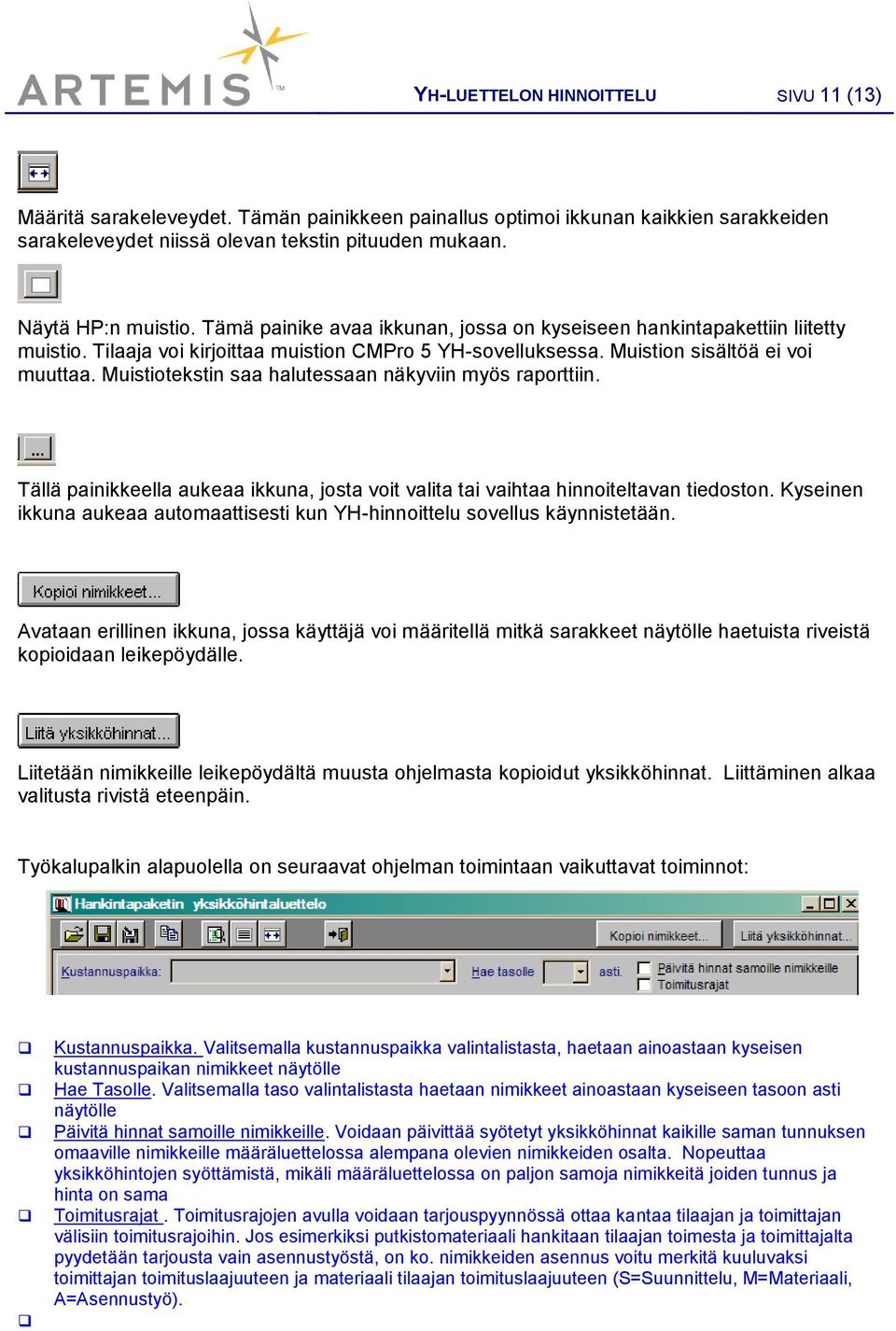 ARTEMIS™ YH-LUETTELON HINNOITTELU SIVU 11 (13)

Määritä sarakeleveydet. Tämän painikkeen painallus optimoi ikkunan kaikkien sarakkeiden sarakeleveydet niissä olevan tekstin pituuden mukaan.

Näytä HP:n muistio. Tämä painike avaa ikkunan, jossa on kyseiseen hankintapakettiin liitetty muistio. Tilaaja voi kirjoittaa muistion CMPro 5 YH-sovelluksessa. Muistion sisältöä ei voi muuttaa. Muistiotekstin saa halutessaan näkyviin myös raporttiin.

...

Tällä painikkeella aukeaa ikkuna, josta voit valita tai vaihtaa hinnoiteltavan tiedoston. Kyseinen ikkuna aukeaa automaattisesti kun YH-hinnoittelu sovellus käynnistetään.

Kopioi nimikkeet...

Avataan erillinen ikkuna, jossa käyttäjä voi määritellä mitkä sarakkeet näytölle haetuista riveistä kopioidaan leikepöydälle.

Liitä yksikköhinnat...

Liitetään nimikkeille leikepöydältä muusta ohjelmasta kopioidut yksikköhinnat. Liittäminen alkaa valitusta rivistä eteenpäin.

Työkalupalkin alapuolella on seuraavat ohjelman toimintaan vaikuttavat toiminnot:

Hankintapaketin yksikköhintaluettelo
Kopioi nimikkeet... Liitä yksikköhinnat...
Kustannuspaikka: Hae tasolle asti. Päivitä hinnat samoille nimikkeille Toimitusrajat

❑ Kustannuspaikka. Valitsemalla kustannuspaikka valintalistasta, haetaan ainoastaan kyseisen kustannuspaikan nimikkeet näytölle
❑ Hae Tasolle. Valitsemalla taso valintalistasta haetaan nimikkeet ainoastaan kyseiseen tasoon asti näytölle
❑ Päivitä hinnat samoille nimikkeille. Voidaan päivittää syötetyt yksikköhinnat kaikille saman tunnuksen omaaville nimikkeille määräluettelossa alempana olevien nimikkeiden osalta. Nopeuttaa yksikköhintojen syöttämistä, mikäli määräluettelossa on paljon samoja nimikkeitä joiden tunnus ja hinta on sama
❑ Toimitusrajat . Toimitusrajojen avulla voidaan tarjouspyynnössä ottaa kantaa tilaajan ja toimittajan välisiin toimitusrajoihin. Jos esimerkiksi putkistomateriaali hankitaan tilaajan toimesta ja toimittajalta pyydetään tarjousta vain asennustyöstä, on ko. nimikkeiden asennus voitu merkitä kuuluvaksi toimittajan toimituslaajuuteen ja materiaali tilaajan toimituslaajuuteen (S=Suunnittelu, M=Materiaali, A=Asennustyö).
❑